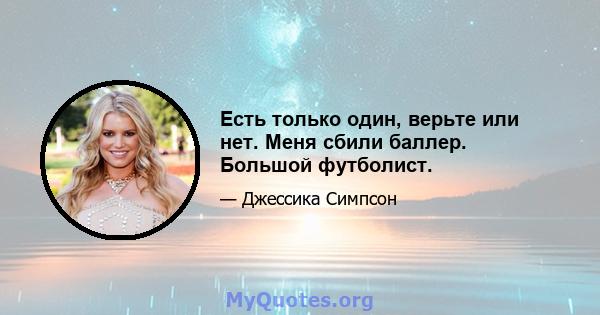 Есть только один, верьте или нет. Меня сбили баллер. Большой футболист.

— Джессика Симпсон

MyQuotes.org